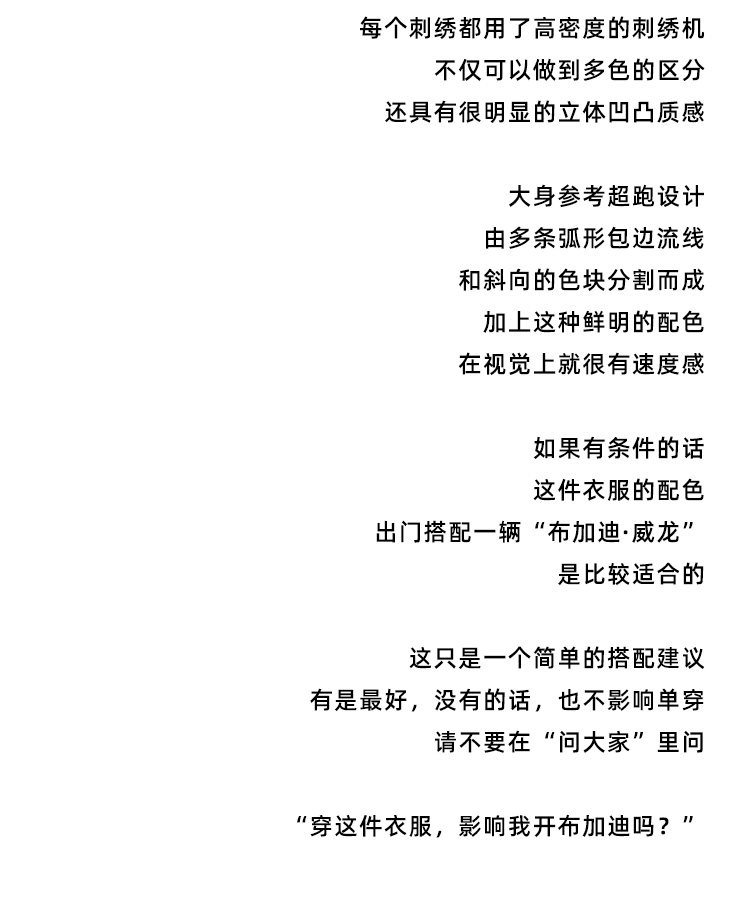 每个刺绣都用了高密度的刺绣机
不仅可以做到多色的区分
还具有很明显的立体凹凸质感

大身参考超跑设计
由多条弧形包边流线
和斜向的色块分割而成
加上这种鲜明的配色
在视觉上就很有速度感

如果有条件的话
这件衣服的配色
出门搭配一辆“布加迪·威龙”
是比较适合的

这只是一个简单的搭配建议
有是最好，没有的话，也不影响单穿
请不要在“问大家”里问

“穿这件衣服，影响我开布加迪吗？”